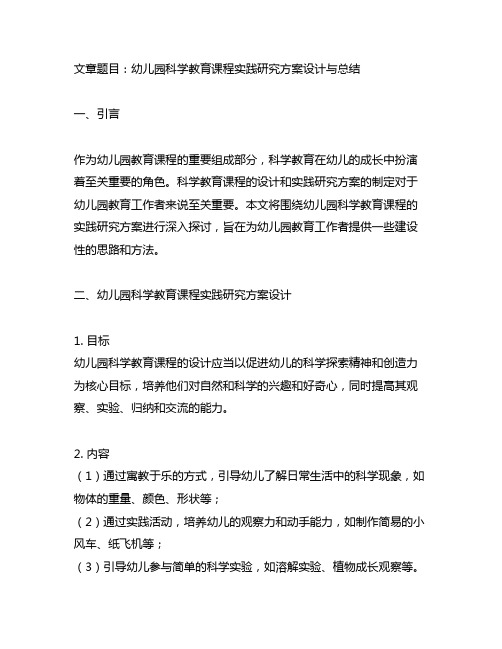 文章题目：幼儿园科学教育课程实践研究方案设计与总结

一、引言

作为幼儿园教育课程的重要组成部分，科学教育在幼儿的成长中扮演着至关重要的角色。科学教育课程的设计和实践研究方案的制定对于幼儿园教育工作者来说至关重要。本文将围绕幼儿园科学教育课程的实践研究方案进行深入探讨，旨在为幼儿园教育工作者提供一些建设性的思路和方法。

二、幼儿园科学教育课程实践研究方案设计

1. 目标
幼儿园科学教育课程的设计应当以促进幼儿的科学探索精神和创造力为核心目标，培养他们对自然和科学的兴趣和好奇心，同时提高其观察、实验、归纳和交流的能力。

2. 内容
（1）通过寓教于乐的方式，引导幼儿了解日常生活中的科学现象，如物体的重量、颜色、形状等；
（2）通过实践活动，培养幼儿的观察力和动手能力，如制作简易的小风车、纸飞机等；
（3）引导幼儿参与简单的科学实验，如溶解实验、植物成长观察等。